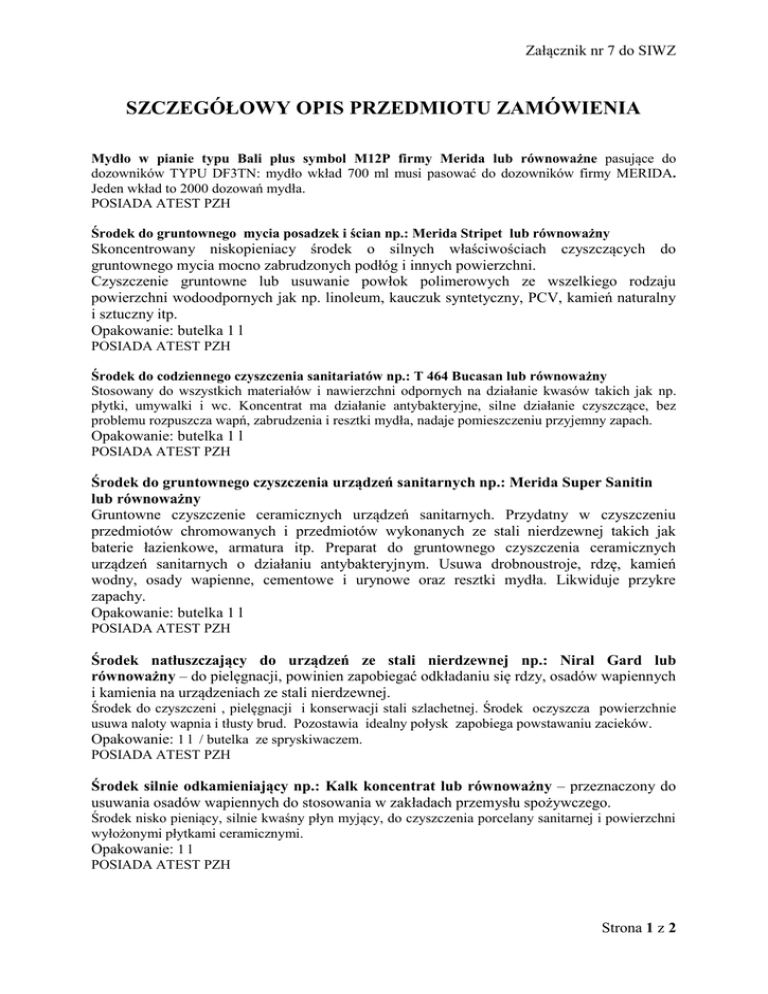 Załącznik nr 7 do SIWZ

SZCZEGÓŁOWY OPIS PRZEDMIOTU ZAMÓWIENIA

Mydło w pianie typu Bali plus symbol M12P firmy Merida lub równoważne pasujące do dozowników TYPU DF3TN: mydło wkład 700 ml musi pasować do dozowników firmy MERIDA. Jeden wkład to 2000 dozowań mydła.
POSIADA ATEST PZH

Środek do gruntownego mycia posadzek i ścian np.: Merida Stripet lub równoważny
Skoncentrowany niskopieniacy środek o silnych właściwościach czyszczących do gruntownego mycia mocno zabrudzonych podłóg i innych powierzchni.
Czyszczenie gruntowne lub usuwanie powłok polimerowych ze wszelkiego rodzaju powierzchni wodoodpornych jak np. linoleum, kauczuk syntetyczny, PCV, kamień naturalny i sztuczny itp.
Opakowanie: butelka 1 l
POSIADA ATEST PZH

Środek do codziennego czyszczenia sanitariatów np.: T 464 Bucasan lub równoważny
Stosowany do wszystkich materiałów i nawierzchni odpornych na działanie kwasów takich jak np. płytki, umywalki i wc. Koncentrat ma działanie antybakteryjne, silne działanie czyszczące, bez problemu rozpuszcza wapń, zabrudzenia i resztki mydła, nadaje pomieszczeniu przyjemny zapach.
Opakowanie: butelka 1 l
POSIADA ATEST PZH

Środek do gruntownego czyszczenia urządzeń sanitarnych np.: Merida Super Sanitin lub równoważny
Gruntowne czyszczenie ceramicznych urządzeń sanitarnych. Przydatny w czyszczeniu przedmiotów chromowanych i przedmiotów wykonanych ze stali nierdzewnej takich jak baterie łazienkowe, armatura itp. Preparat do gruntownego czyszczenia ceramicznych urządzeń sanitarnych o działaniu antybakteryjnym. Usuwa drobnoustroje, rdzę, kamień wodny, osady wapienne, cementowe i urynowe oraz resztki mydła. Likwiduje przykre zapachy.
Opakowanie: butelka 1 l
POSIADA ATEST PZH

Środek natłuszczający do urządzeń ze stali nierdzewnej np.: Niral Gard lub równoważny – do pielęgnacji, powinien zapobiegać odkładaniu się rdzy, osadów wapiennych i kamienia na urządzeniach ze stali nierdzewnej.
Środek do czyszczeni , pielęgnacji i konserwacji stali szlachetnej. Środek oczyszcza powierzchnie usuwa naloty wapnia i tłusty brud. Pozostawia idealny połysk zapobiega powstawaniu zacieków.
Opakowanie: 1 l / butelka ze spryskiwaczem.
POSIADA ATEST PZH

Środek silnie odkamieniający np.: Kalk koncentrat lub równoważny – przeznaczony do usuwania osadów wapiennych do stosowania w zakładach przemysłu spożywczego.
Środek nisko pieniący, silnie kwaśny płyn myjący, do czyszczenia porcelany sanitarnej i powierzchni wyłożonymi płytkami ceramicznymi.
Opakowanie: 1 l
POSIADA ATEST PZH

Strona 1 z 2